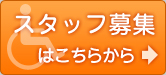 スタッフ募集
はこちらから